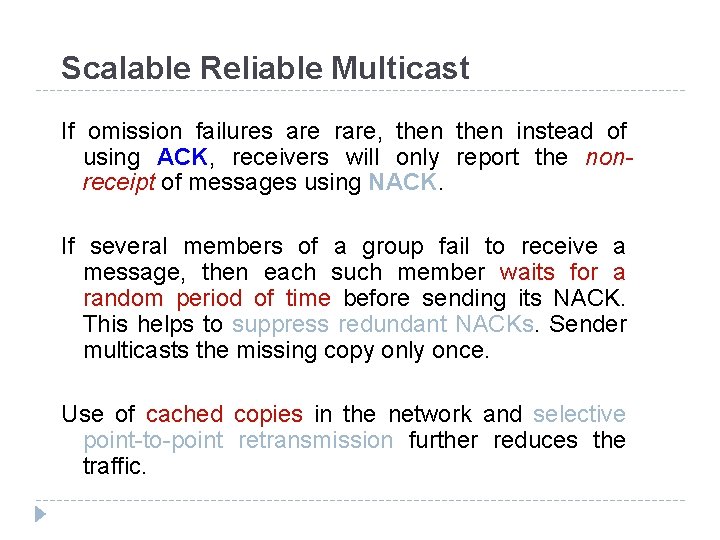 Scalable Reliable Multicast

If omission failures are rare, then then instead of using ACK, receivers will only report the non-receipt of messages using NACK.

If several members of a group fail to receive a message, then each such member waits for a random period of time before sending its NACK. This helps to suppress redundant NACKs. Sender multicasts the missing copy only once.

Use of cached copies in the network and selective point-to-point retransmission further reduces the traffic.